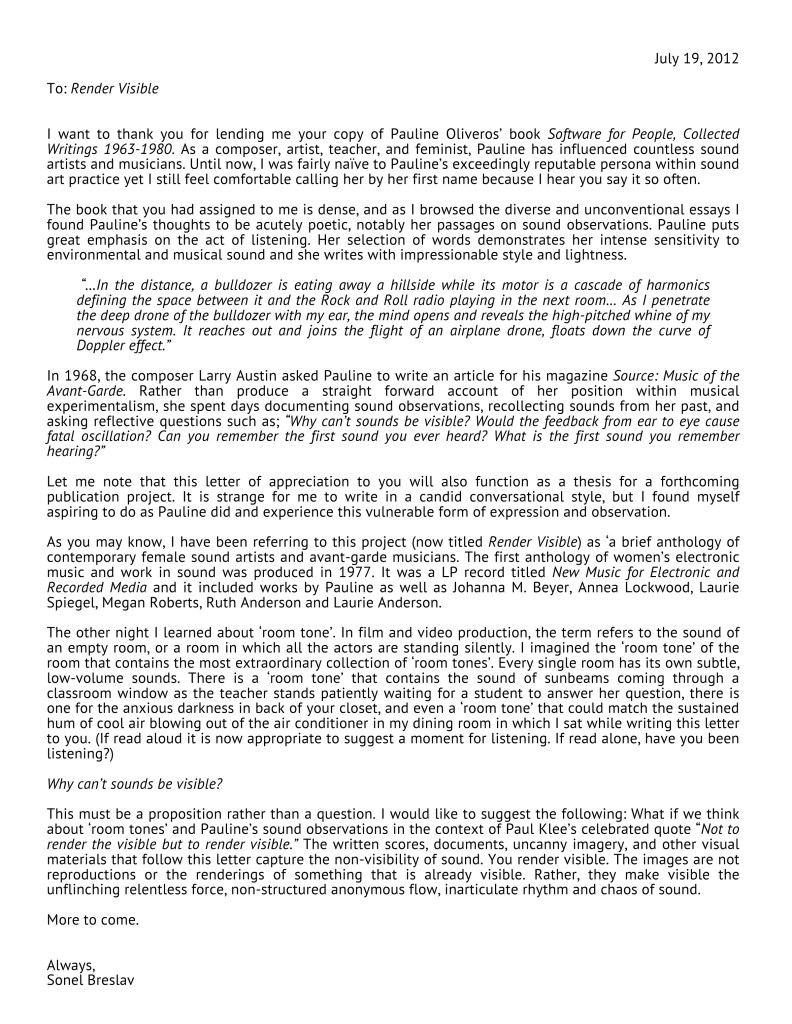 July 19, 2012

To: Render Visible

I want to thank you for lending me your copy of Pauline Oliveros' book Software for People, Collected Writings 1963-1980. As a composer, artist, teacher, and feminist, Pauline has influenced countless sound artists and musicians. Until now, I was fairly naïve to Pauline's exceedingly reputable persona within sound art practice yet I still feel comfortable calling her by her first name because I hear you say it so often.

The book that you had assigned to me is dense, and as I browsed the diverse and unconventional essays I found Pauline's thoughts to be acutely poetic, notably her passages on sound observations. Pauline puts great emphasis on the act of listening. Her selection of words demonstrates her intense sensitivity to environmental and musical sound and she writes with impressionable style and lightness.

"...In the distance, a bulldozer is eating away a hillside while its motor is a cascade of harmonics defining the space between it and the Rock and Roll radio playing in the next room... As I penetrate the deep drone of the bulldozer with my ear, the mind opens and reveals the high-pitched whine of my nervous system. It reaches out and joins the flight of an airplane drone, floats down the curve of Doppler effect."

In 1968, the composer Larry Austin asked Pauline to write an article for his magazine Source: Music of the Avant-Garde. Rather than produce a straight forward account of her position within musical experimentalism, she spent days documenting sound observations, recollecting sounds from her past, and asking reflective questions such as; "Why can't sounds be visible? Would the feedback from ear to eye cause fatal oscillation? Can you remember the first sound you ever heard? What is the first sound you remember hearing?"

Let me note that this letter of appreciation to you will also function as a thesis for a forthcoming publication project. It is strange for me to write in a candid conversational style, but I found myself aspiring to do as Pauline did and experience this vulnerable form of expression and observation.

As you may know, I have been referring to this project (now titled Render Visible) as 'a brief anthology of contemporary female sound artists and avant-garde musicians. The first anthology of women's electronic music and work in sound was produced in 1977. It was a LP record titled New Music for Electronic and Recorded Media and it included works by Pauline as well as Johanna M. Beyer, Annea Lockwood, Laurie Spiegel, Megan Roberts, Ruth Anderson and Laurie Anderson.

The other night I learned about 'room tone'. In film and video production, the term refers to the sound of an empty room, or a room in which all the actors are standing silently. I imagined the 'room tone' of the room that contains the most extraordinary collection of 'room tones'. Every single room has its own subtle, low-volume sounds. There is a 'room tone' that contains the sound of sunbeams coming through a classroom window as the teacher stands patiently waiting for a student to answer her question, there is one for the anxious darkness in back of your closet, and even a 'room tone' that could match the sustained hum of cool air blowing out of the air conditioner in my dining room in which I sat while writing this letter to you. (If read aloud it is now appropriate to suggest a moment for listening. If read alone, have you been listening?)

Why can't sounds be visible?

This must be a proposition rather than a question. I would like to suggest the following: What if we think about 'room tones' and Pauline's sound observations in the context of Paul Klee's celebrated quote "Not to render the visible but to render visible." The written scores, documents, uncanny imagery, and other visual materials that follow this letter capture the non-visibility of sound. You render visible. The images are not reproductions or the renderings of something that is already visible. Rather, they make visible the unflinching relentless force, non-structured anonymous flow, inarticulate rhythm and chaos of sound.

More to come.

Always,
Sonel Breslav